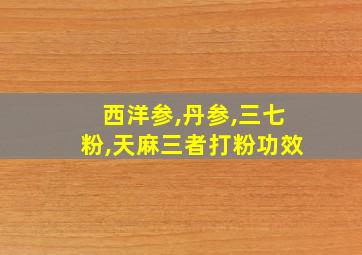 西洋参,丹参,三七粉,天麻三者打粉功效